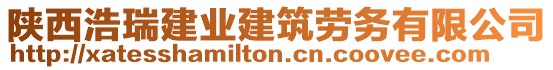 陕西浩瑞建业建筑劳务有限公司
http://xatesshamilton.cn.coovee.com